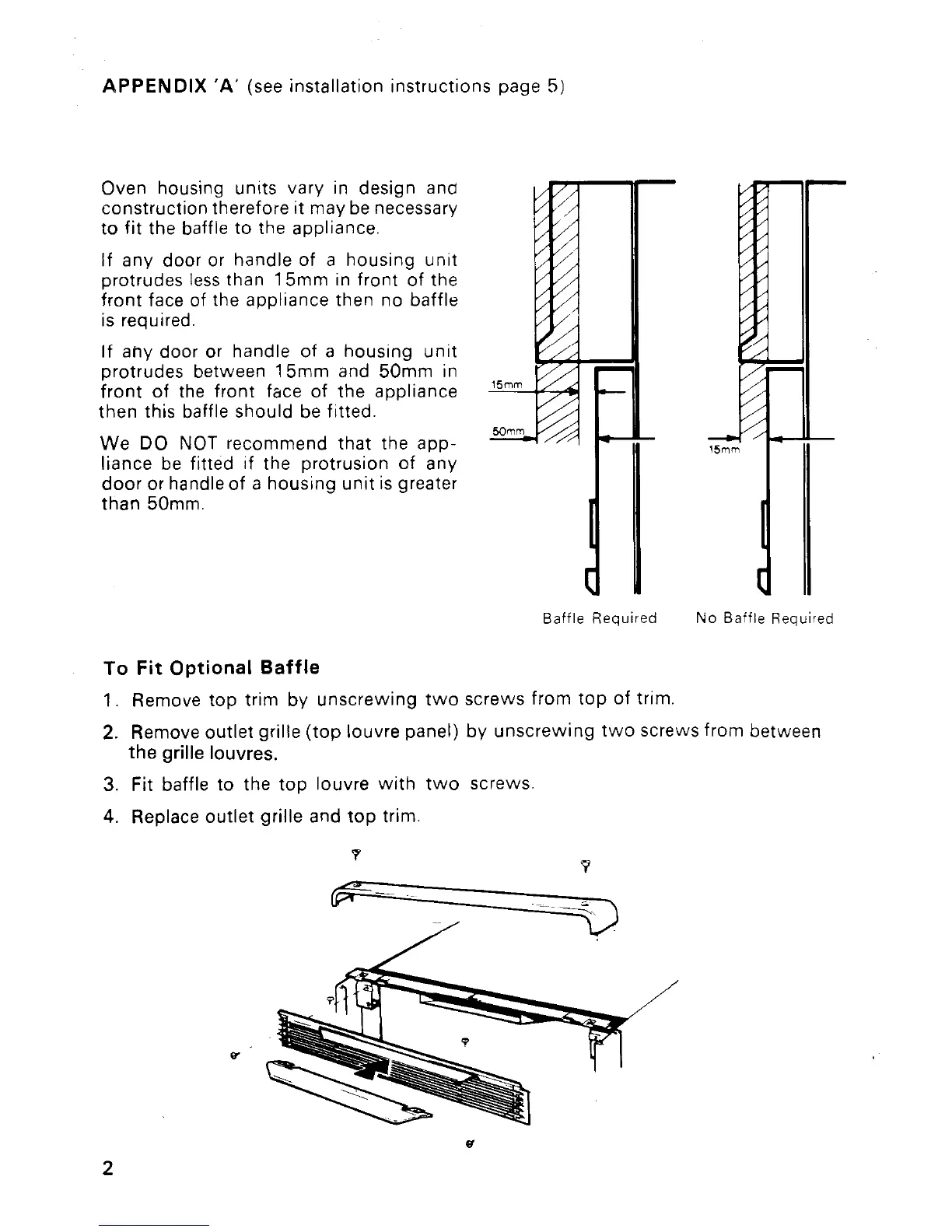 APPENDIX 'A' (see installation instructions page 5)

Oven housing units vary in design and construction therefore it may be necessary to fit the baffle to the appliance.

If any door or handle of a housing unit protrudes less than 15mm in front of the front face of the appliance then no baffle is required.

If any door or handle of a housing unit protrudes between 15mm and 50mm in front of the front face of the appliance then this baffle should be fitted.

We DO NOT recommend that the appliance be fitted if the protrusion of any door or handle of a housing unit is greater than 50mm.

15mm

50mm

15mm

Baffle Required

No Baffle Required

To Fit Optional Baffle

1. Remove top trim by unscrewing two screws from top of trim.

2. Remove outlet grille (top louvre panel) by unscrewing two screws from between the grille louvres.

3. Fit baffle to the top louvre with two screws.

4. Replace outlet grille and top trim.

2